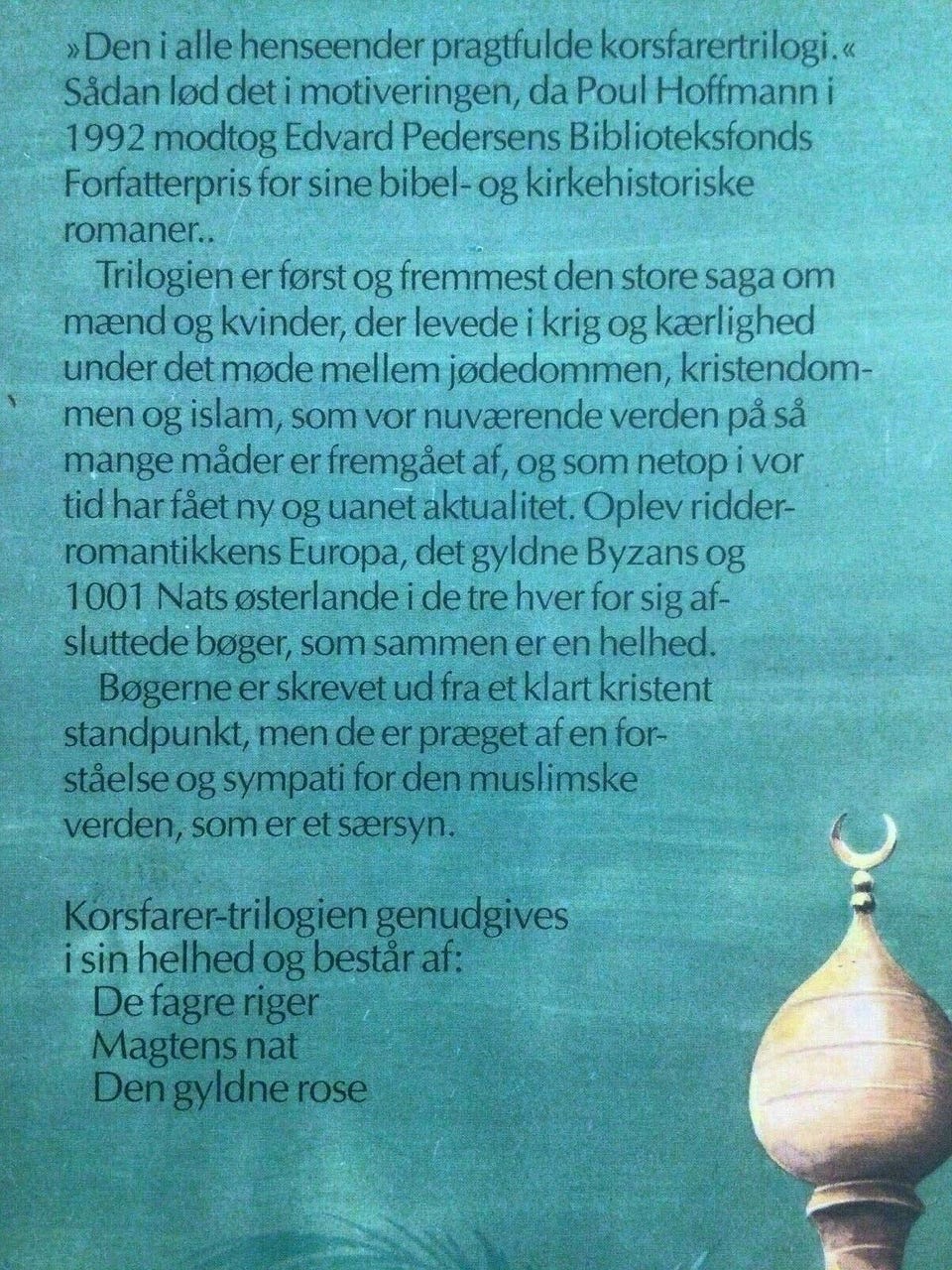 »Den i alle henseender pragtfulde korsfarertrilogi.« Sådan lød det i motiveringen, da Poul Hoffmann i 1992 modtog Edvard Pedersens Biblioteksfonds Forfatterpris for sine bibel- og kirkehistoriske romaner..

Trilogien er først og fremmest den store saga om mænd og kvinder, der levede i krig og kærlighed under det møde mellem jødedommen, kristendommen og islam, som vor nuværende verden på så mange måder er fremgået af, og som netop i vor tid har fået ny og uanet aktualitet. Oplev ridderromantikkens Europa, det gyldne Byzans og 1001 Nats østerlande i de tre hver for sig afsluttede bøger, som sammen er en helhed.

Bøgerne er skrevet ud fra et klart kristent standpunkt, men de er præget af en forståelse og sympati for den muslimske verden, som er et særsyn.

Korsfarer-trilogien genudgives i sin helhed og består af:
De fagre riger
Magtens nat
Den gyldne rose